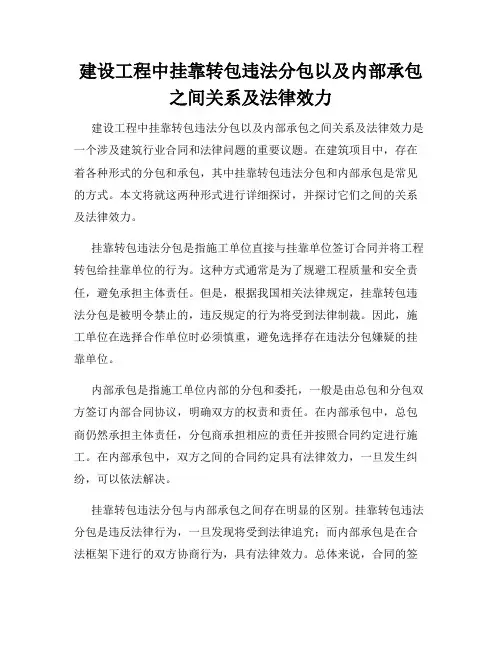 建设工程中挂靠转包违法分包以及内部承包之间关系及法律效力

建设工程中挂靠转包违法分包以及内部承包之间关系及法律效力是一个涉及建筑行业合同和法律问题的重要议题。在建筑项目中，存在着各种形式的分包和承包，其中挂靠转包违法分包和内部承包是常见的方式。本文将就这两种形式进行详细探讨，并探讨它们之间的关系及法律效力。

挂靠转包违法分包是指施工单位直接与挂靠单位签订合同并将工程转包给挂靠单位的行为。这种方式通常是为了规避工程质量和安全责任，避免承担主体责任。但是，根据我国相关法律规定，挂靠转包违法分包是被明令禁止的，违反规定的行为将受到法律制裁。因此，施工单位在选择合作单位时必须慎重，避免选择存在违法分包嫌疑的挂靠单位。

内部承包是指施工单位内部的分包和委托，一般是由总包和分包双方签订内部合同协议，明确双方的权责和责任。在内部承包中，总包商仍然承担主体责任，分包商承担相应的责任并按照合同约定进行施工。在内部承包中，双方之间的合同约定具有法律效力，一旦发生纠纷，可以依法解决。

挂靠转包违法分包与内部承包之间存在明显的区别。挂靠转包违法分包是违反法律行为，一旦发现将受到法律追究；而内部承包是在合法框架下进行的双方协商行为，具有法律效力。总体来说，合同的签